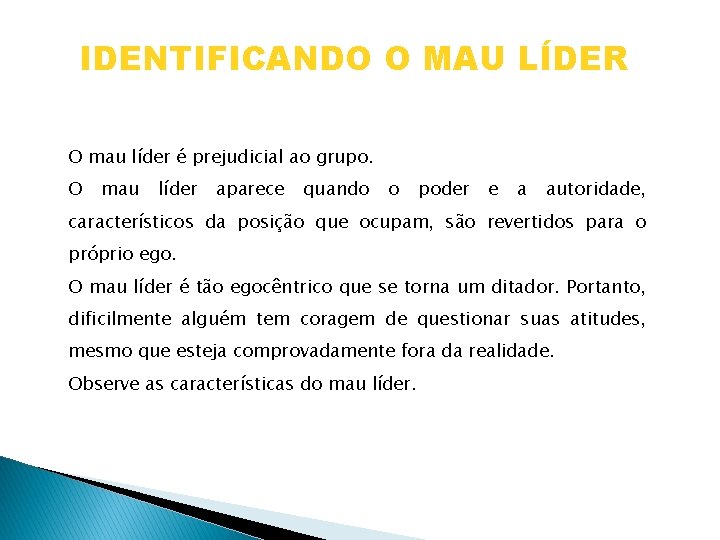 IDENTIFICANDO O MAU LÍDER

O mau líder é prejudicial ao grupo.

O mau líder aparece quando o poder e a autoridade, característicos da posição que ocupam, são revertidos para o próprio ego.

O mau líder é tão egocêntrico que se torna um ditador. Portanto, dificilmente alguém tem coragem de questionar suas atitudes, mesmo que esteja comprovadamente fora da realidade.

Observe as características do mau líder.